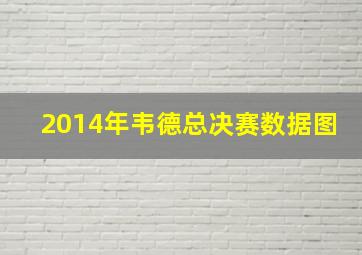 2014年韦德总决赛数据图